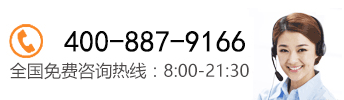 400-887-9166
全国免费咨询热线：8:00-21:30